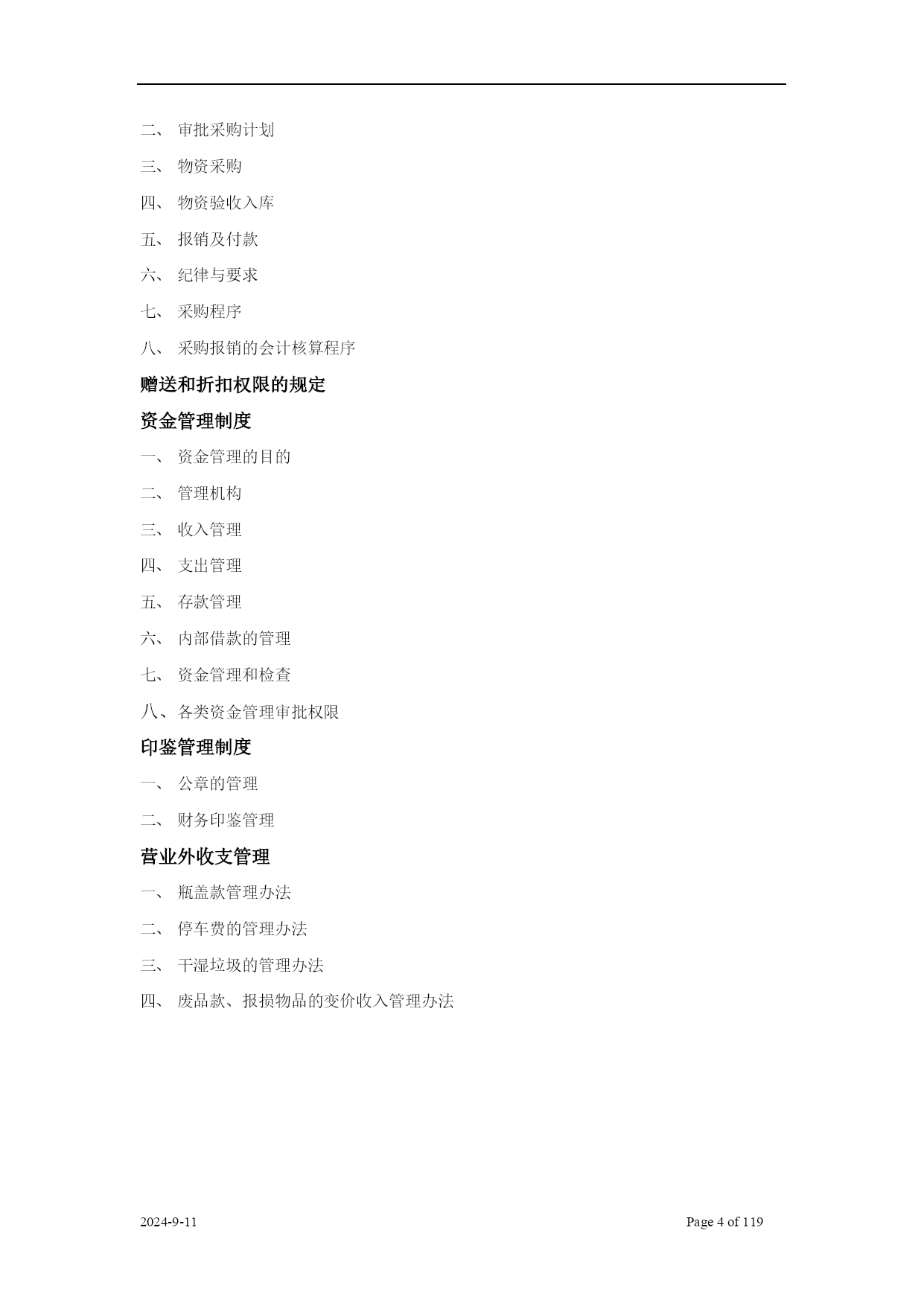 二、 审批采购计划

三、 物资采购

四、 物资验收入库

五、 报销及付款

六、 纪律与要求

七、 采购程序

八、 采购报销的会计核算程序

赠送和折扣权限的规定

资金管理制度

一、 资金管理的目的

二、 管理机构

三、 收入管理

四、 支出管理

五、 存款管理

六、 内部借款的管理

七、 资金管理和检查

八、各类资金管理审批权限

印鉴管理制度

一、 公章的管理

二、 财务印鉴管理

营业外收支管理

一、 瓶盖款管理办法

二、 停车费的管理办法

三、 干湿垃圾的管理办法

四、 废品款、报损物品的变价收入管理办法

2024-9-11

Page 4 of 119